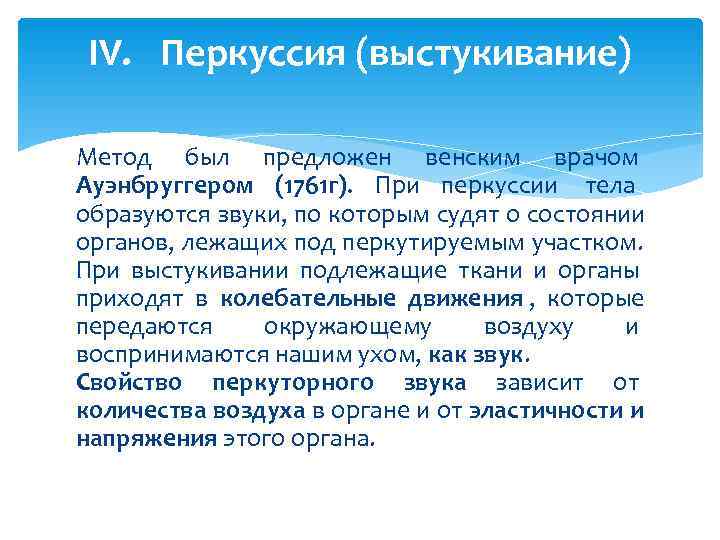 IV. Перкуссия (выстукивание)

Метод был предложен венским врачом Ауэнбруггером (1761г). При перкуссии тела образуются звуки, по которым судят о состоянии органов, лежащих под перкутируемым участком. При выстукивании подлежащие ткани и органы приходят в колебательные движения , которые передаются окружающему воздуху и воспринимаются нашим ухом, как звук.
Свойство перкуторного звука зависит от количества воздуха в органе и от эластичности и напряжения этого органа.